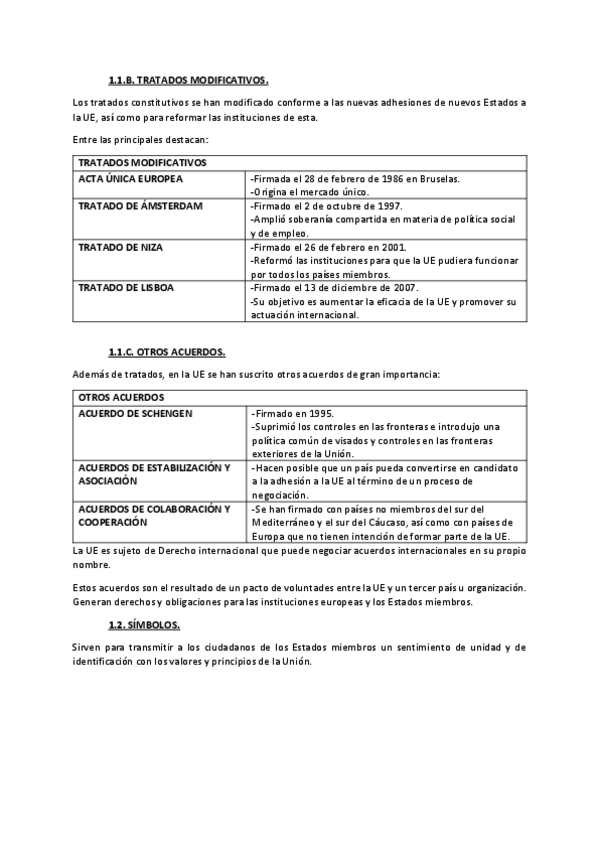 1.1.B. TRATADOS MODIFICATIVOS.

Los tratados constitutivos se han modificado conforme a las nuevas adhesiones de nuevos Estados a la UE, así como para reformar las instituciones de esta.

Entre las principales destacan:

| TRATADOS MODIFICATIVOS | |
|---|---|
| ACTA ÚNICA EUROPEA | -Firmada el 28 de febrero de 1986 en Bruselas. -Origina el mercado único. |
| TRATADO DE ÁMSTERDAM | -Firmado el 2 de octubre de 1997. -Amplió soberanía compartida en materia de política social y de empleo. |
| TRATADO DE NIZA | -Firmado el 26 de febrero en 2001. -Reformó las instituciones para que la UE pudiera funcionar por todos los países miembros. |
| TRATADO DE LISBOA | -Firmado el 13 de diciembre de 2007. -Su objetivo es aumentar la eficacia de la UE y promover su actuación internacional. |

1.1.C. OTROS ACUERDOS.

Además de tratados, en la UE se han suscrito otros acuerdos de gran importancia:

| OTROS ACUERDOS | |
|---|---|
| ACUERDO DE SCHENGEN | -Firmado en 1995. -Suprimió los controles en las fronteras e introdujo una política común de visados y controles en las fronteras exteriores de la Unión. |
| ACUERDOS DE ESTABILIZACIÓN Y ASOCIACIÓN | -Hacen posible que un país pueda convertirse en candidato a la adhesión a la UE al término de un proceso de negociación. |
| ACUERDOS DE COLABORACIÓN Y COOPERACIÓN | -Se han firmado con países no miembros del sur del Mediterráneo y el sur del Cáucaso, así como con países de Europa que no tienen intención de formar parte de la UE. |

La UE es sujeto de Derecho internacional que puede negociar acuerdos internacionales en su propio nombre.

Estos acuerdos son el resultado de un pacto de voluntades entre la UE y un tercer país u organización. Generan derechos y obligaciones para las instituciones europeas y los Estados miembros.

1.2. SÍMBOLOS.

Sirven para transmitir a los ciudadanos de los Estados miembros un sentimiento de unidad y de identificación con los valores y principios de la Unión.